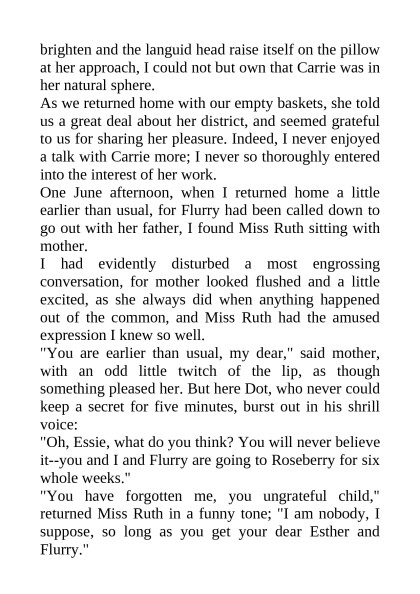 brighten and the languid head raise itself on the pillow at her approach, I could not but own that Carrie was in her natural sphere.

As we returned home with our empty baskets, she told us a great deal about her district, and seemed grateful to us for sharing her pleasure. Indeed, I never enjoyed a talk with Carrie more; I never so thoroughly entered into the interest of her work.

One June afternoon, when I returned home a little earlier than usual, for Flurry had been called down to go out with her father, I found Miss Ruth sitting with mother.

I had evidently disturbed a most engrossing conversation, for mother looked flushed and a little excited, as she always did when anything happened out of the common, and Miss Ruth had the amused expression I knew so well.

"You are earlier than usual, my dear," said mother, with an odd little twitch of the lip, as though something pleased her. But here Dot, who never could keep a secret for five minutes, burst out in his shrill voice:

"Oh, Essie, what do you think? You will never believe it--you and I and Flurry are going to Roseberry for six whole weeks."

"You have forgotten me, you ungrateful child," returned Miss Ruth in a funny tone; "I am nobody, I suppose, so long as you get your dear Esther and Flurry."